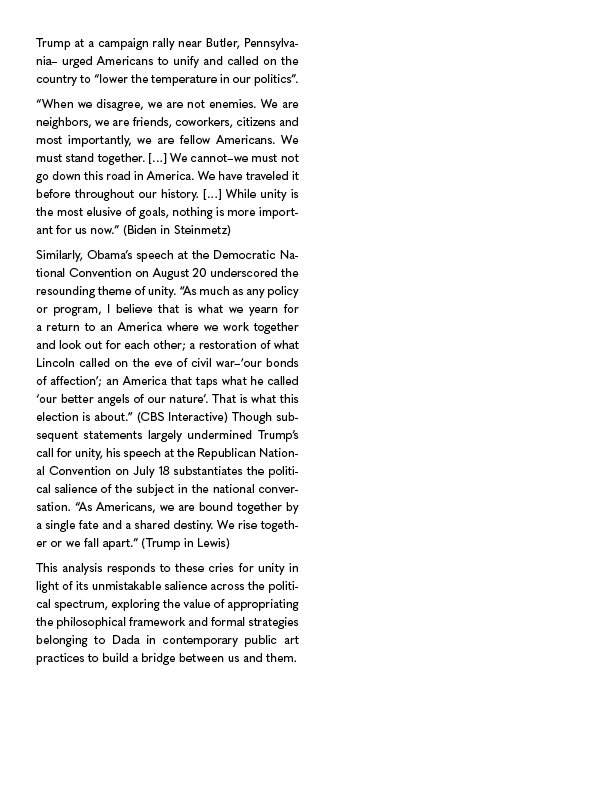 Trump at a campaign rally near Butler, Pennsylvania– urged Americans to unify and called on the country to “lower the temperature in our politics”.

“When we disagree, we are not enemies. We are neighbors, we are friends, coworkers, citizens and most importantly, we are fellow Americans. We must stand together. […] We cannot–we must not go down this road in America. We have traveled it before throughout our history. […] While unity is the most elusive of goals, nothing is more important for us now.” (Biden in Steinmetz)

Similarly, Obama’s speech at the Democratic National Convention on August 20 underscored the resounding theme of unity. “As much as any policy or program, I believe that is what we yearn for a return to an America where we work together and look out for each other; a restoration of what Lincoln called on the eve of civil war–‘our bonds of affection’; an America that taps what he called ‘our better angels of our nature’. That is what this election is about.” (CBS Interactive) Though subsequent statements largely undermined Trump’s call for unity, his speech at the Republican National Convention on July 18 substantiates the political salience of the subject in the national conversation. “As Americans, we are bound together by a single fate and a shared destiny. We rise together or we fall apart.” (Trump in Lewis)

This analysis responds to these cries for unity in light of its unmistakable salience across the political spectrum, exploring the value of appropriating the philosophical framework and formal strategies belonging to Dada in contemporary public art practices to build a bridge between us and them.